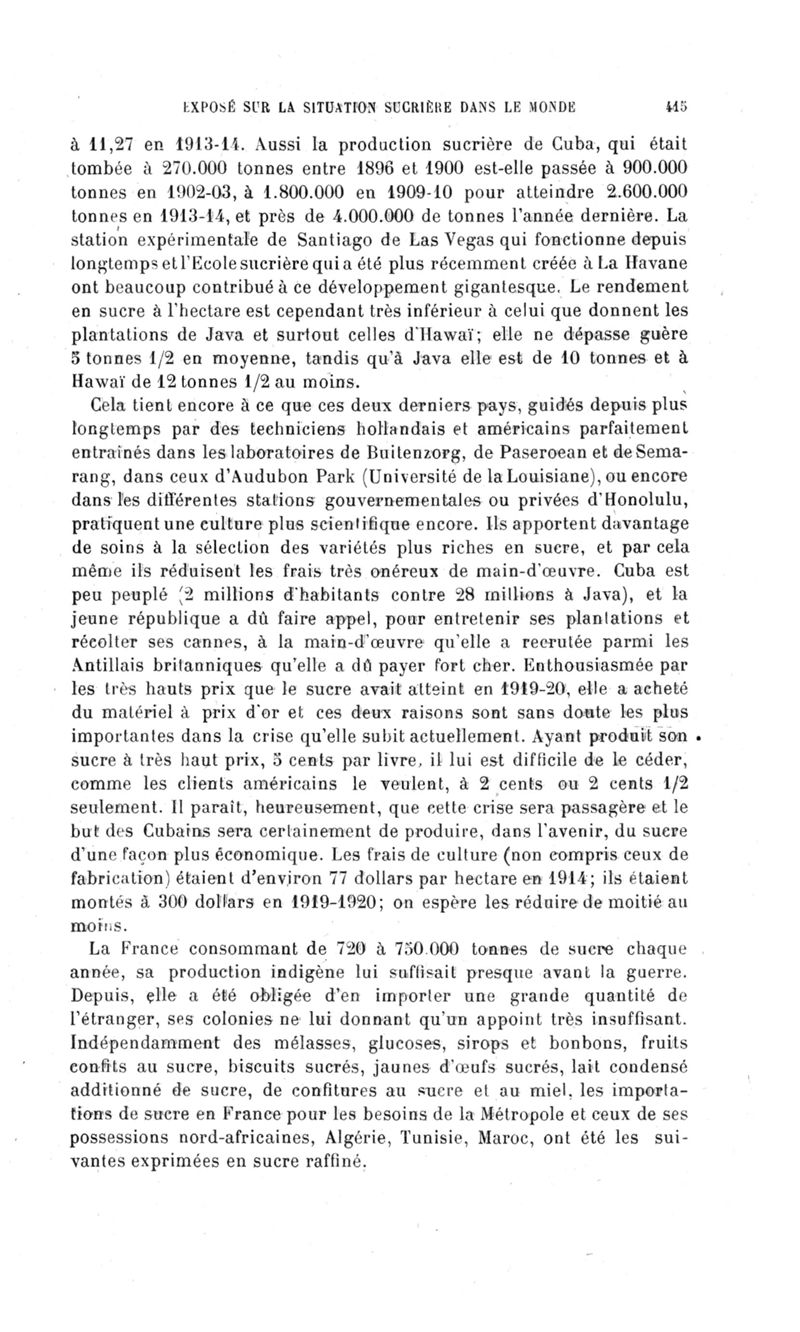 EXPOSÉ SUR LA SITUATION SUCRIÈRE DANS LE MONDE 445

à 11,27 en 1913-14. Aussi la production sucrière de Cuba, qui était tombée à 270.000 tonnes entre 1896 et 1900 est-elle passée à 900.000 tonnes en 1902-03, à 1.800.000 en 1909-10 pour atteindre 2.600.000 tonnes en 1913-14, et près de 4.000.000 de tonnes l'année dernière. La station expérimentale de Santiago de Las Vegas qui fonctionne depuis longtemps et l'Ecole sucrière qui a été plus récemment créée à La Havane ont beaucoup contribué à ce développement gigantesque. Le rendement en sucre à l'hectare est cependant très inférieur à celui que donnent les plantations de Java et surtout celles d'Hawaï; elle ne dépasse guère 5 tonnes 1/2 en moyenne, tandis qu'à Java elle est de 10 tonnes et à Hawaï de 12 tonnes 1/2 au moins.

Cela tient encore à ce que ces deux derniers pays, guidés depuis plus longtemps par des techniciens hollandais et américains parfaitement entraînés dans les laboratoires de Buitenzorg, de Paseroean et de Semarang, dans ceux d'Audubon Park (Université de la Louisiane), ou encore dans les différentes stations gouvernementales ou privées d'Honolulu, pratiquent une culture plus scientifique encore. Ils apportent davantage de soins à la sélection des variétés plus riches en sucre, et par cela même ils réduisent les frais très onéreux de main-d'œuvre. Cuba est peu peuplé (2 millions d'habitants contre 28 millions à Java), et la jeune république a dû faire appel, pour entretenir ses plantations et récolter ses cannes, à la main-d'œuvre qu'elle a recrutée parmi les Antillais britanniques qu'elle a dû payer fort cher. Enthousiasmée par les très hauts prix que le sucre avait atteint en 1919-20, elle a acheté du matériel à prix d'or et ces deux raisons sont sans doute les plus importantes dans la crise qu'elle subit actuellement. Ayant produit son sucre à très haut prix, 5 cents par livre, il lui est difficile de le céder, comme les clients américains le veulent, à 2 cents ou 2 cents 1/2 seulement. Il paraît, heureusement, que cette crise sera passagère et le but des Cubains sera certainement de produire, dans l'avenir, du sucre d'une façon plus économique. Les frais de culture (non compris ceux de fabrication) étaient d'environ 77 dollars par hectare en 1914; ils étaient montés à 300 dollars en 1919-1920; on espère les réduire de moitié au moins.

La France consommant de 720 à 750.000 tonnes de sucre chaque année, sa production indigène lui suffisait presque avant la guerre. Depuis, elle a été obligée d'en importer une grande quantité de l'étranger, ses colonies ne lui donnant qu'un appoint très insuffisant. Indépendamment des mélasses, glucoses, sirops et bonbons, fruits confits au sucre, biscuits sucrés, jaunes d'œufs sucrés, lait condensé additionné de sucre, de confitures au sucre et au miel, les importations de sucre en France pour les besoins de la Métropole et ceux de ses possessions nord-africaines, Algérie, Tunisie, Maroc, ont été les suivantes exprimées en sucre raffiné.